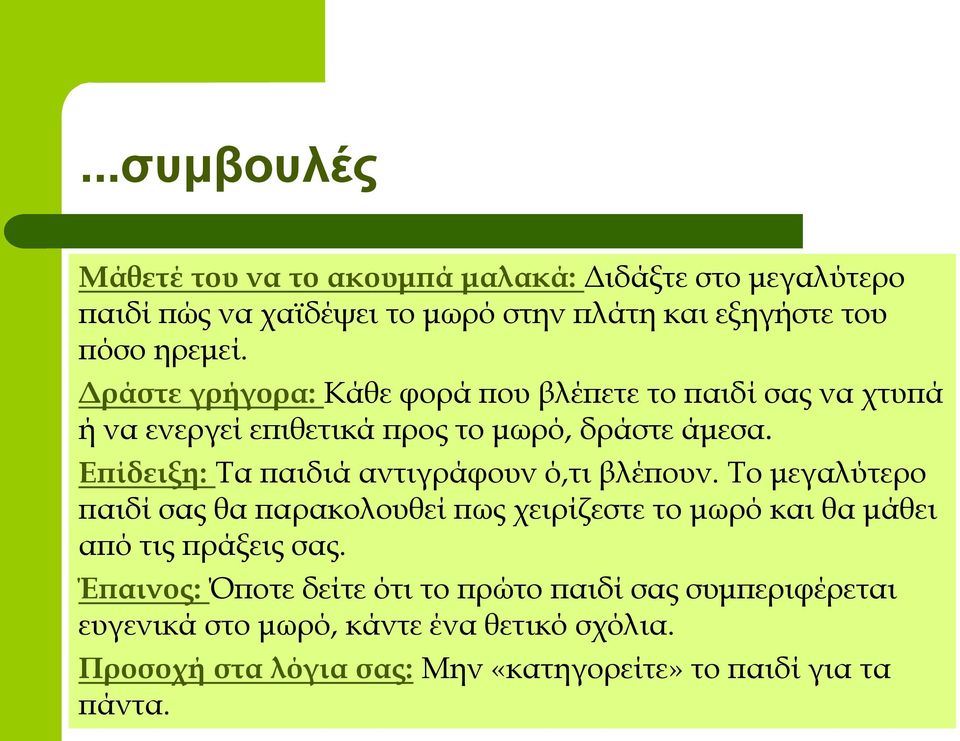 ...συμβουλές

Μάθετέ του να το ακουμπά μαλακά: Διδάξτε στο μεγαλύτερο παιδί πώς να χαϊδέψει το μωρό στην πλάτη και εξηγήστε του πόσο ηρεμεί.

Δράστε γρήγορα: Κάθε φορά που βλέπετε το παιδί σας να χτυπά ή να ενεργεί επιθετικά προς το μωρό, δράστε άμεσα.

Επίδειξη: Τα παιδιά αντιγράφουν ό,τι βλέπουν. Το μεγαλύτερο παιδί σας θα παρακολουθεί πως χειρίζεστε το μωρό και θα μάθει από τις πράξεις σας.

Έπαινος: Όποτε δείτε ότι το πρώτο παιδί σας συμπεριφέρεται ευγενικά στο μωρό, κάντε ένα θετικό σχόλια.

Προσοχή στα λόγια σας: Μην «κατηγορείτε» το παιδί για τα πάντα.